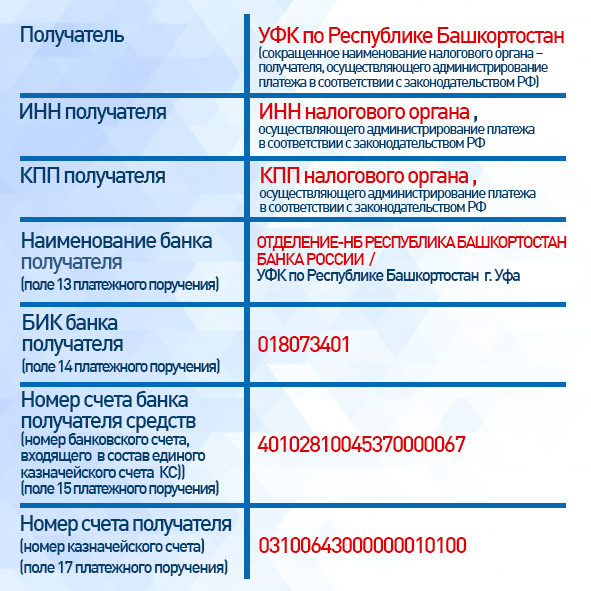 | | |
|---|---|
| Получатель | УФК по Республике Башкортостан (сокращенное наименование налогового органа – получателя, осуществляющего администрирование платежа в соответствии с законодательством РФ) |
| ИНН получателя | ИНН налогового органа , осуществляющего администрирование платежа в соответствии с законодательством РФ |
| КПП получателя | КПП налогового органа , осуществляющего администрирование платежа в соответствии с законодательством РФ |
| Наименование банка получателя (поле 13 платежного поручения) | ОТДЕЛЕНИЕ-НБ РЕСПУБЛИКА БАШКОРТОСТАН БАНКА РОССИИ / УФК по Республике Башкортостан г. Уфа |
| БИК банка получателя (поле 14 платежного поручения) | 018073401 |
| Номер счета банка получателя средств (номер банковского счета, входящего в состав единого казначейского счета КС)) (поле 15 платежного поручения) | 40102810045370000067 |
| Номер счета получателя (номер казначейского счета) (поле 17 платежного поручения) | 03100643000000010100 |